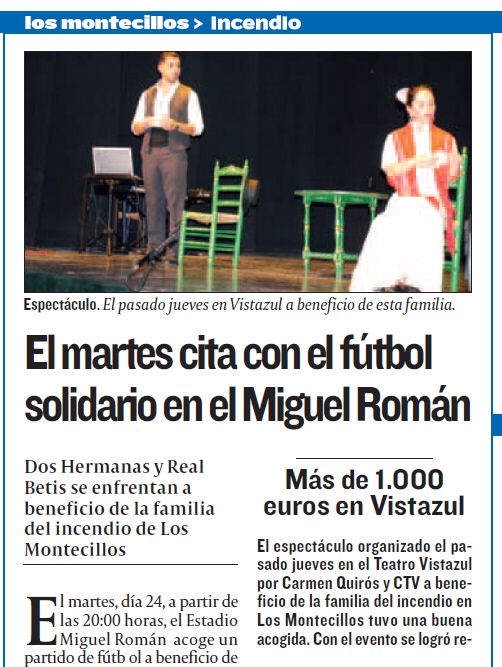 los montecillos > incendio

Espectáculo. El pasado jueves en Vistazul a beneficio de esta familia.

El martes cita con el fútbol solidario en el Miguel Román

Dos Hermanas y Real Betis se enfrentan a beneficio de la familia del incendio de Los Montecillos

El martes, día 24, a partir de las 20:00 horas, el Estadio Miguel Román acoge un partido de fútb ol a beneficio de

Más de 1.000 euros en Vistazul

El espectáculo organizado el pasado jueves en el Teatro Vistazul por Carmen Quirós y CTV a beneficio de la familia del incendio en Los Montecillos tuvo una buena acogida. Con el evento se logró re-